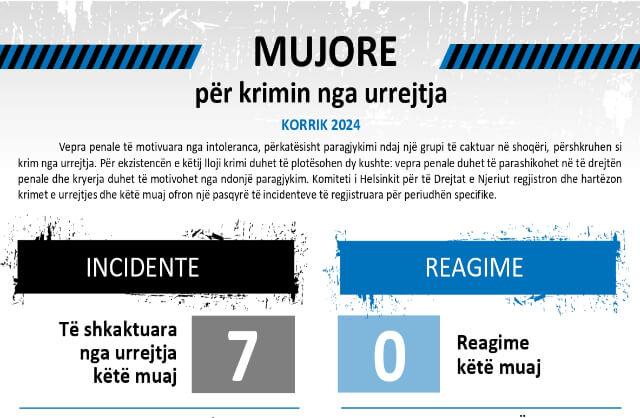 MUJORE

për krimin nga urrejtja

KORRIK 2024

Vepra penale të motivuara nga intoleranca, përkatësisht paragjykimi ndaj një grupi të caktuar në shoqëri, përshkruhen si krim nga urrejtja. Për ekzistencën e këtij lloji krimi duhet të plotësohen dy kushte: vepra penale duhet të parashikohet në të drejtën penale dhe kryerja duhet të motivohet nga ndonjë paragjykim. Komiteti i Helsinkit për të Drejtat e Njeriut regjistron dhe hartëzon krimet e urrejtjes dhe këtë muaj ofron një pasqyrë të incidenteve të regjistruara për periudhën specifike.

INCIDENTE

Të shkaktuara nga urrejtja këtë muaj

7

REAGIME

0

Reagime këtë muaj